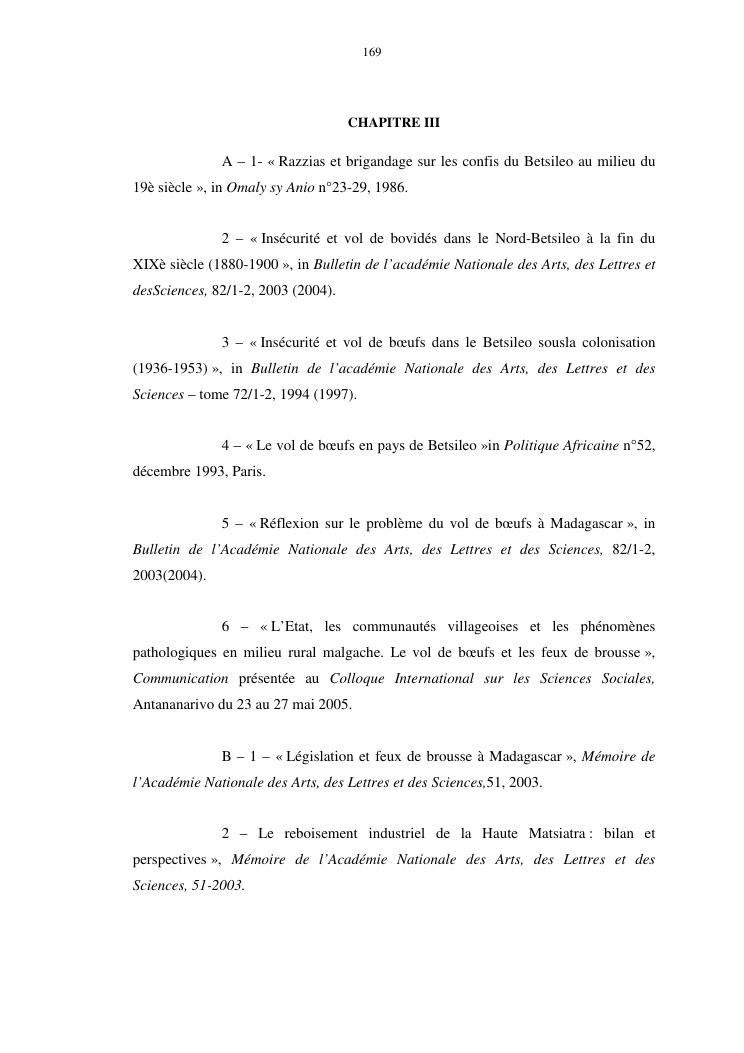 169

CHAPITRE III

A – 1- « Razzias et brigandage sur les confis du Betsileo au milieu du 19è siècle », in Omaly sy Anio n°23-29, 1986.

2 – « Insécurité et vol de bovidés dans le Nord-Betsileo à la fin du XIXè siècle (1880-1900 », in Bulletin de l'académie Nationale des Arts, des Lettres et desSciences, 82/1-2, 2003 (2004).

3 – « Insécurité et vol de bœufs dans le Betsileo sousla colonisation (1936-1953) », in Bulletin de l'académie Nationale des Arts, des Lettres et des Sciences – tome 72/1-2, 1994 (1997).

4 – « Le vol de bœufs en pays de Betsileo »in Politique Africaine n°52, décembre 1993, Paris.

5 – « Réflexion sur le problème du vol de bœufs à Madagascar », in Bulletin de l'Académie Nationale des Arts, des Lettres et des Sciences, 82/1-2, 2003(2004).

6 – « L'Etat, les communautés villageoises et les phénomènes pathologiques en milieu rural malgache. Le vol de bœufs et les feux de brousse », Communication présentée au Colloque International sur les Sciences Sociales, Antananarivo du 23 au 27 mai 2005.

B – 1 – « Législation et feux de brousse à Madagascar », Mémoire de l'Académie Nationale des Arts, des Lettres et des Sciences,51, 2003.

2 – Le reboisement industriel de la Haute Matsiatra : bilan et perspectives », Mémoire de l'Académie Nationale des Arts, des Lettres et des Sciences, 51-2003.